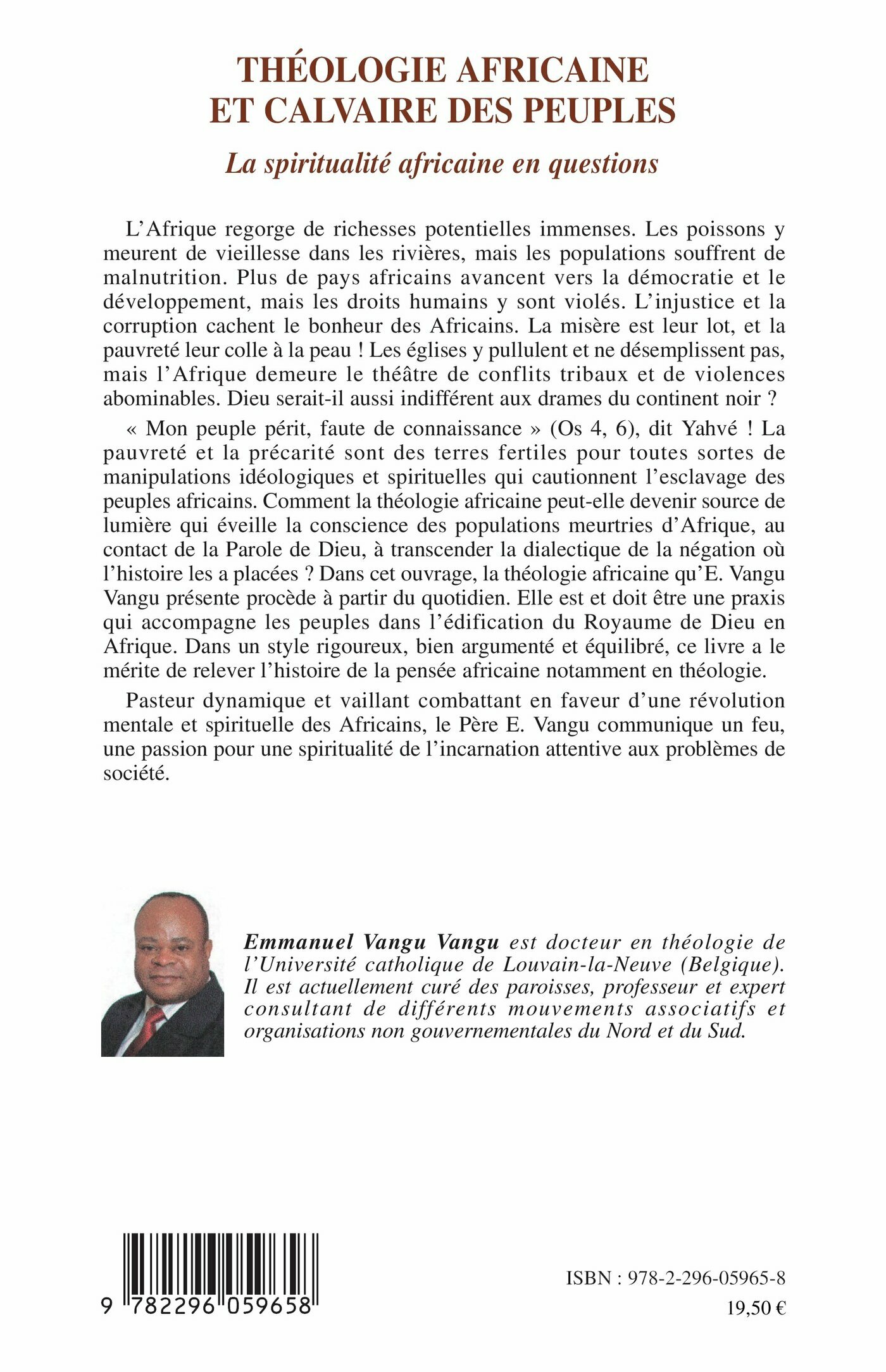 THÉOLOGIE AFRICAINE
ET CALVAIRE DES PEUPLES

La spiritualité africaine en questions

L'Afrique regorge de richesses potentielles immenses. Les poissons y meurent de vieillesse dans les rivières, mais les populations souffrent de malnutrition. Plus de pays africains avancent vers la démocratie et le développement, mais les droits humains y sont violés. L'injustice et la corruption cachent le bonheur des Africains. La misère est leur lot, et la pauvreté leur colle à la peau ! Les églises y pullulent et ne désemplissent pas, mais l'Afrique demeure le théâtre de conflits tribaux et de violences abominables. Dieu serait-il aussi indifférent aux drames du continent noir ?

« Mon peuple périt, faute de connaissance » (Os 4, 6), dit Yahvé ! La pauvreté et la précarité sont des terres fertiles pour toutes sortes de manipulations idéologiques et spirituelles qui cautionnent l'esclavage des peuples africains. Comment la théologie africaine peut-elle devenir source de lumière qui éveille la conscience des populations meurtries d'Afrique, au contact de la Parole de Dieu, à transcender la dialectique de la négation où l'histoire les a placées ? Dans cet ouvrage, la théologie africaine qu'E. Vangu Vangu présente procède à partir du quotidien. Elle est et doit être une praxis qui accompagne les peuples dans l'édification du Royaume de Dieu en Afrique. Dans un style rigoureux, bien argumenté et équilibré, ce livre a le mérite de relever l'histoire de la pensée africaine notamment en théologie.

Pasteur dynamique et vaillant combattant en faveur d'une révolution mentale et spirituelle des Africains, le Père E. Vangu communique un feu, une passion pour une spiritualité de l'incarnation attentive aux problèmes de société.

Emmanuel Vangu Vangu est docteur en théologie de l'Université catholique de Louvain-la-Neuve (Belgique). Il est actuellement curé des paroisses, professeur et expert consultant de différents mouvements associatifs et organisations non gouvernementales du Nord et du Sud.

9 782296 059658

ISBN : 978-2-296-05965-8
19,50 €